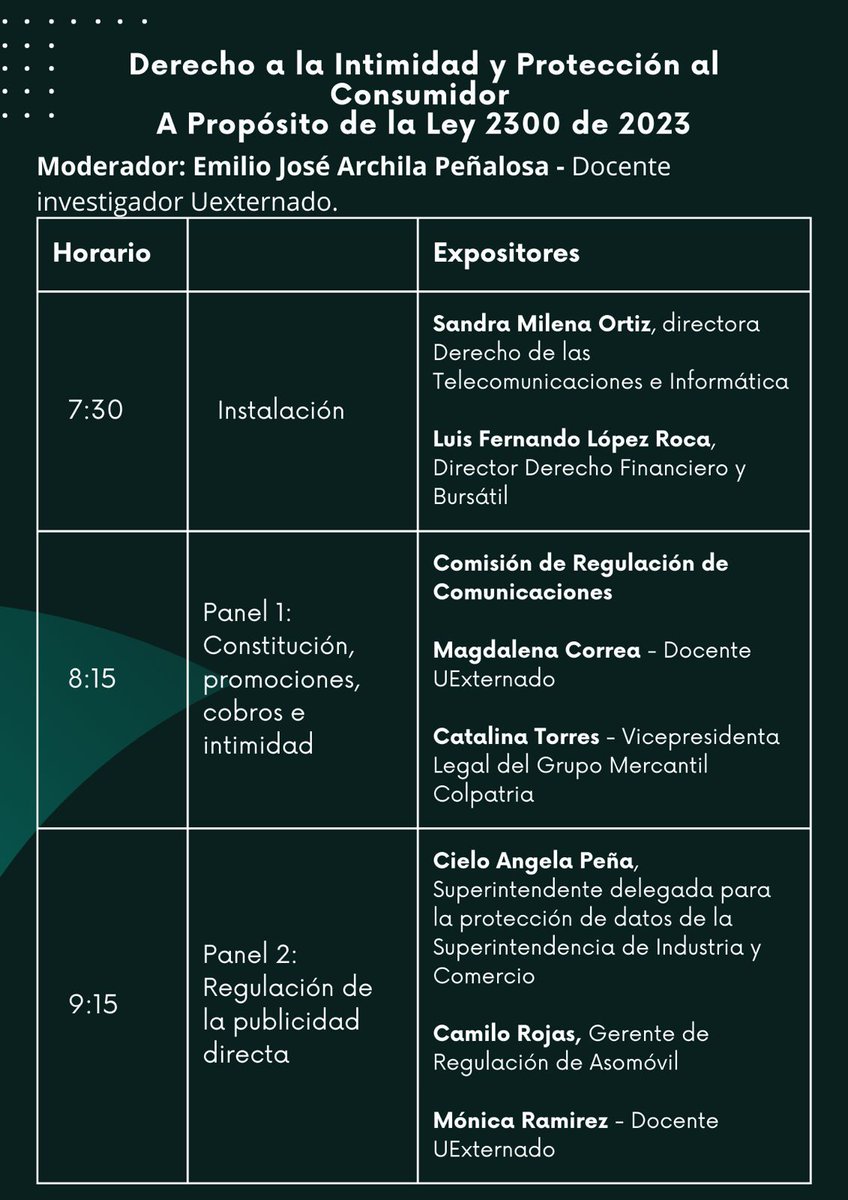 Derecho a la Intimidad y Protección al Consumidor
A Propósito de la Ley 2300 de 2023

Moderador: Emilio José Archila Peñalosa - Docente investigador Uexternado.

| Horario |  | Expositores |
|---|---|---|
| 7:30 | Instalación | Sandra Milena Ortiz, directora Derecho de las Telecomunicaciones e Informática Luis Fernando López Roca, Director Derecho Financiero y Bursátil |
| 8:15 | Panel 1: Constitución, promociones, cobros e intimidad | Comisión de Regulación de Comunicaciones Magdalena Correa - Docente UExternado Catalina Torres - Vicepresidenta Legal del Grupo Mercantil Colpatria |
| 9:15 | Panel 2: Regulación de la publicidad directa | Cielo Angela Peña, Superintendente delegada para la protección de datos de la Superintendencia de Industria y Comercio Camilo Rojas, Gerente de Regulación de Asomóvil Mónica Ramirez - Docente UExternado |